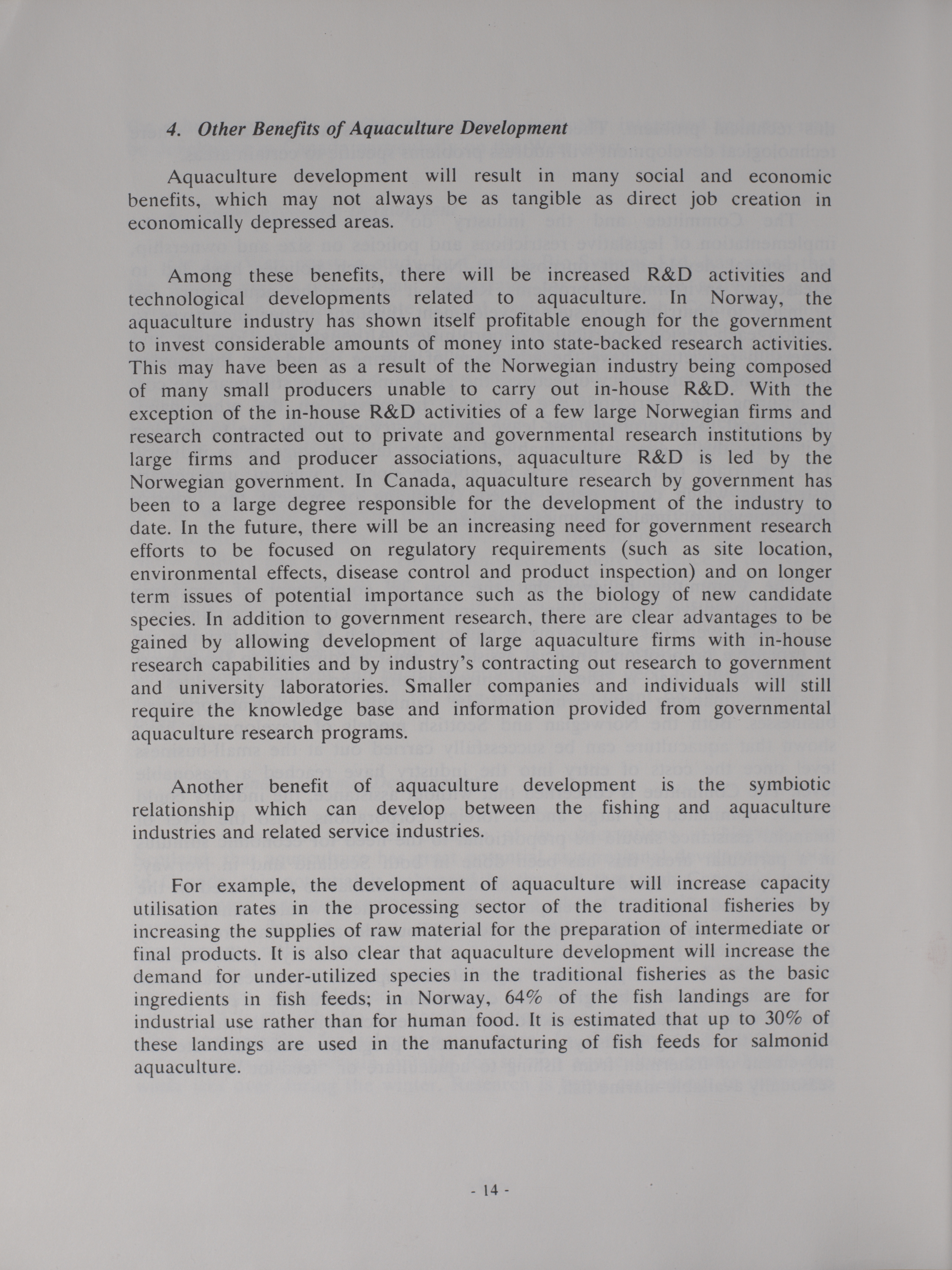 4. Other Benefits of Aquaculture Development

Aquaculture development will result in many social and economic benefits, which may not always be as tangible as direct job creation in economically depressed areas.

Among these benefits, there will be increased R&D activities and technological developments related to aquaculture. In Norway, the aquaculture industry has shown itself profitable enough for the government to invest considerable amounts of money into state-backed research activities. This may have been as a result of the Norwegian industry being composed of many small producers unable to carry out in-house R&D. With the exception of the in-house R&D activities of a few large Norwegian firms and research contracted out to private and governmental research institutions by large firms and producer associations, aquaculture R&D is led by the Norwegian government. In Canada, aquaculture research by government has been to a large degree responsible for the development of the industry to date. In the future, there will be an increasing need for government research efforts to be focused on regulatory requirements (such as site location, environmental effects, disease control and product inspection) and on longer term issues of potential importance such as the biology of new candidate species. In addition to government research, there are clear advantages to be gained by allowing development of large aquaculture firms with in-house research capabilities and by industry's contracting out research to government and university laboratories. Smaller companies and individuals will still require the knowledge base and information provided from governmental aquaculture research programs.

Another benefit of aquaculture development is the symbiotic relationship which can develop between the fishing and aquaculture industries and related service industries.

For example, the development of aquaculture will increase capacity utilisation rates in the processing sector of the traditional fisheries by increasing the supplies of raw material for the preparation of intermediate or final products. It is also clear that aquaculture development will increase the demand for under-utilized species in the traditional fisheries as the basic ingredients in fish feeds; in Norway, 64% of the fish landings are for industrial use rather than for human food. It is estimated that up to 30% of these landings are used in the manufacturing of fish feeds for salmonid aquaculture.

- 14 -